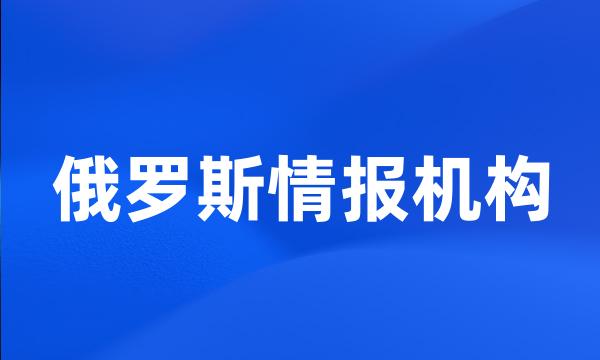 俄罗斯情报机构